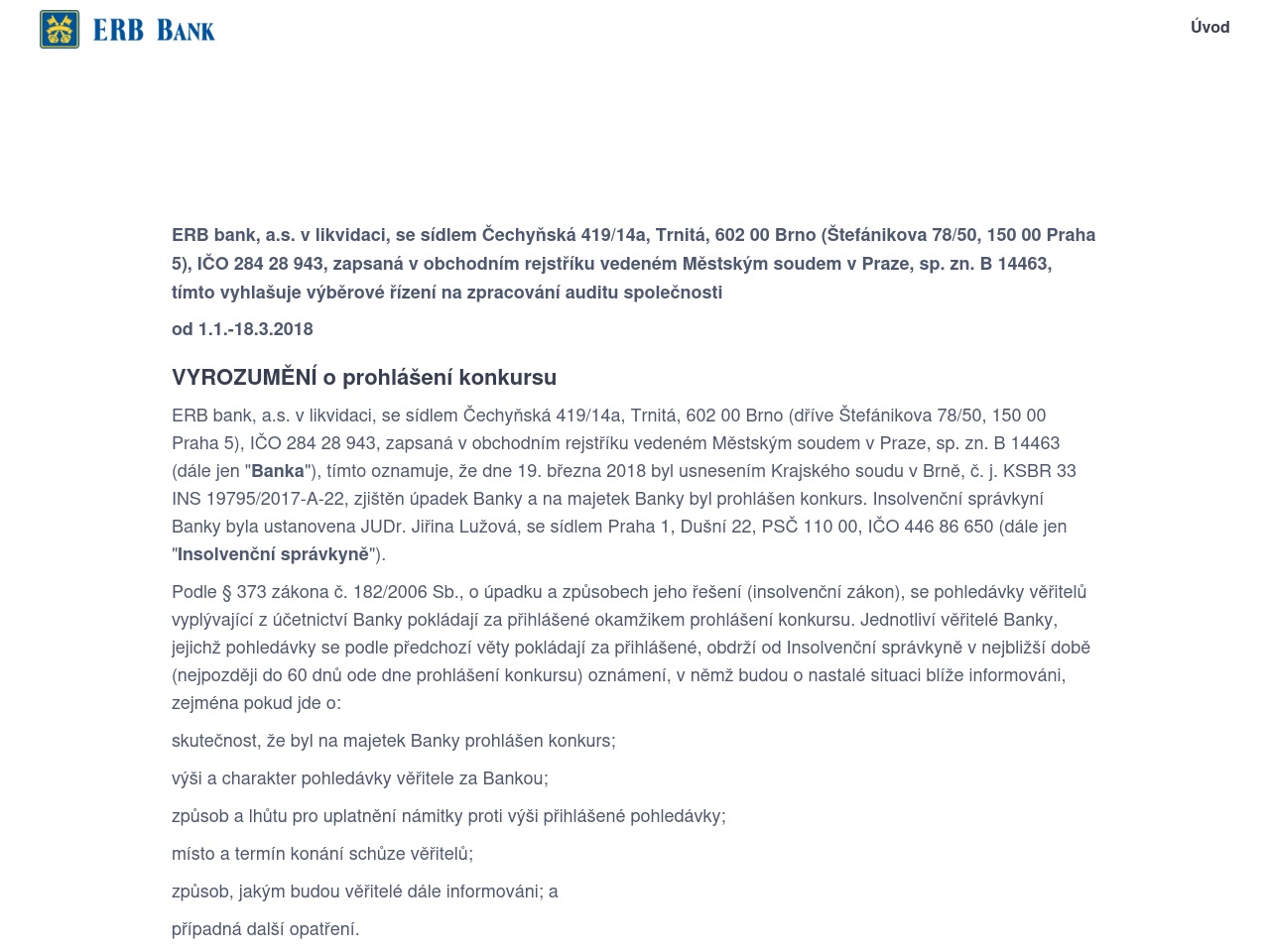 ERB BANK

Úvod

ERB bank, a.s. v likvidaci, se sídlem Čechyňská 419/14a, Trnitá, 602 00 Brno (Štefánikova 78/50, 150 00 Praha 5), IČO 284 28 943, zapsaná v obchodním rejstříku vedeném Městským soudem v Praze, sp. zn. B 14463, tímto vyhlašuje výběrové řízení na zpracování auditu společnosti

od 1.1.-18.3.2018

VYROZUMĚNÍ o prohlášení konkursu

ERB bank, a.s. v likvidaci, se sídlem Čechyňská 419/14a, Trnitá, 602 00 Brno (dříve Štefánikova 78/50, 150 00 Praha 5), IČO 284 28 943, zapsaná v obchodním rejstříku vedeném Městským soudem v Praze, sp. zn. B 14463 (dále jen "Banka"), tímto oznamuje, že dne 19. března 2018 byl usnesením Krajského soudu v Brně, č. j. KSBR 33 INS 19795/2017-A-22, zjištěn úpadek Banky a na majetek Banky byl prohlášen konkurs. Insolvenční správkyní Banky byla ustanovena JUDr. Jiřina Lužová, se sídlem Praha 1, Dušní 22, PSČ 110 00, IČO 446 86 650 (dále jen "Insolvenční správkyně").

Podle § 373 zákona č. 182/2006 Sb., o úpadku a způsobech jeho řešení (insolvenční zákon), se pohledávky věřitelů vyplývající z účetnictví Banky pokládají za přihlášené okamžikem prohlášení konkursu. Jednotliví věřitelé Banky, jejichž pohledávky se podle předchozí věty pokládají za přihlášené, obdrží od Insolvenční správkyně v nejbližší době (nejpozději do 60 dnů ode dne prohlášení konkursu) oznámení, v němž budou o nastalé situaci blíže informováni, zejména pokud jde o:

skutečnost, že byl na majetek Banky prohlášen konkurs;

výši a charakter pohledávky věřitele za Bankou;

způsob a lhůtu pro uplatnění námitky proti výši přihlášené pohledávky;

místo a termín konání schůze věřitelů;

způsob, jakým budou věřitelé dále informováni; a

případná další opatření.